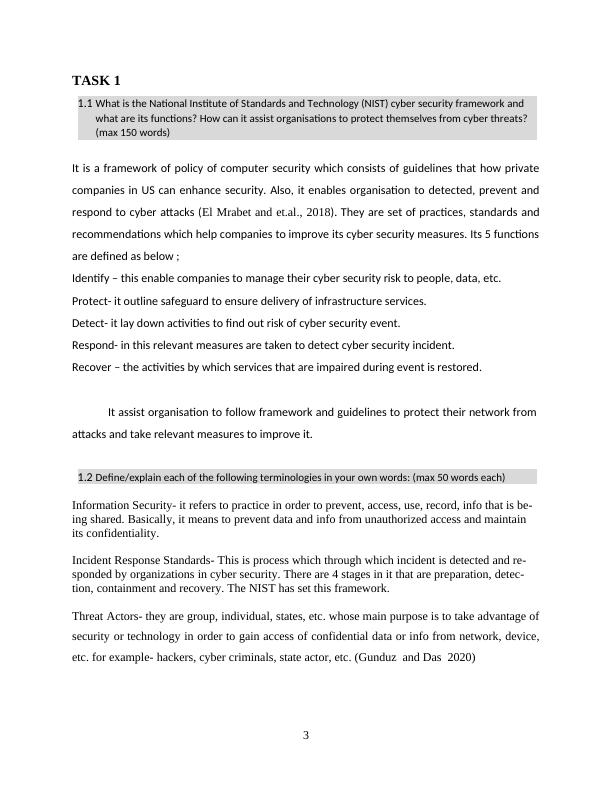 TASK 1

1.1 What is the National Institute of Standards and Technology (NIST) cyber security framework and what are its functions? How can it assist organisations to protect themselves from cyber threats? (max 150 words)

It is a framework of policy of computer security which consists of guidelines that how private companies in US can enhance security. Also, it enables organisation to detected, prevent and respond to cyber attacks (El Mrabet and et.al., 2018). They are set of practices, standards and recommendations which help companies to improve its cyber security measures. Its 5 functions are defined as below ;

Identify – this enable companies to manage their cyber security risk to people, data, etc.

Protect- it outline safeguard to ensure delivery of infrastructure services.

Detect- it lay down activities to find out risk of cyber security event.

Respond- in this relevant measures are taken to detect cyber security incident.

Recover – the activities by which services that are impaired during event is restored.

It assist organisation to follow framework and guidelines to protect their network from attacks and take relevant measures to improve it.

1.2 Define/explain each of the following terminologies in your own words: (max 50 words each)

Information Security- it refers to practice in order to prevent, access, use, record, info that is being shared. Basically, it means to prevent data and info from unauthorized access and maintain its confidentiality.

Incident Response Standards- This is process which through which incident is detected and responded by organizations in cyber security. There are 4 stages in it that are preparation, detection, containment and recovery. The NIST has set this framework.

Threat Actors- they are group, individual, states, etc. whose main purpose is to take advantage of security or technology in order to gain access of confidential data or info from network, device, etc. for example- hackers, cyber criminals, state actor, etc. (Gunduz and Das 2020)

3